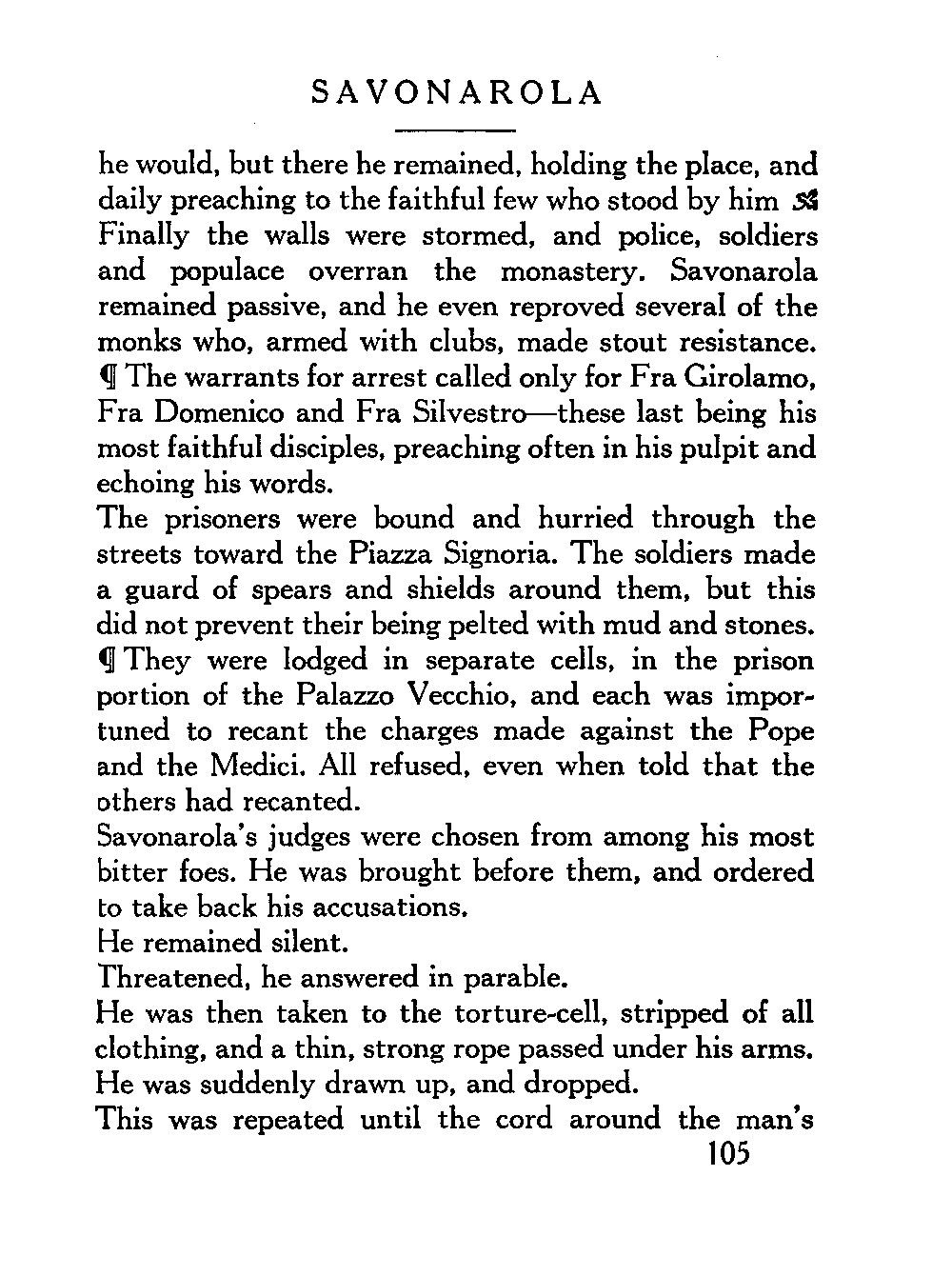 SAVONAROLA

he would, but there he remained, holding the place, and daily preaching to the faithful few who stood by him Finally the walls were stormed, and police, soldiers and populace overran the monastery. Savonarola remained passive, and he even reproved several of the monks who, armed with clubs, made stout resistance. ¶ The warrants for arrest called only for Fra Girolamo, Fra Domenico and Fra Silvestro—these last being his most faithful disciples, preaching often in his pulpit and echoing his words.

The prisoners were bound and hurried through the streets toward the Piazza Signoria. The soldiers made a guard of spears and shields around them, but this did not prevent their being pelted with mud and stones. ¶ They were lodged in separate cells, in the prison portion of the Palazzo Vecchio, and each was importuned to recant the charges made against the Pope and the Medici. All refused, even when told that the others had recanted.

Savonarola's judges were chosen from among his most bitter foes. He was brought before them, and ordered to take back his accusations.

He remained silent.

Threatened, he answered in parable.

He was then taken to the torture-cell, stripped of all clothing, and a thin, strong rope passed under his arms. He was suddenly drawn up, and dropped.

This was repeated until the cord around the man's

105